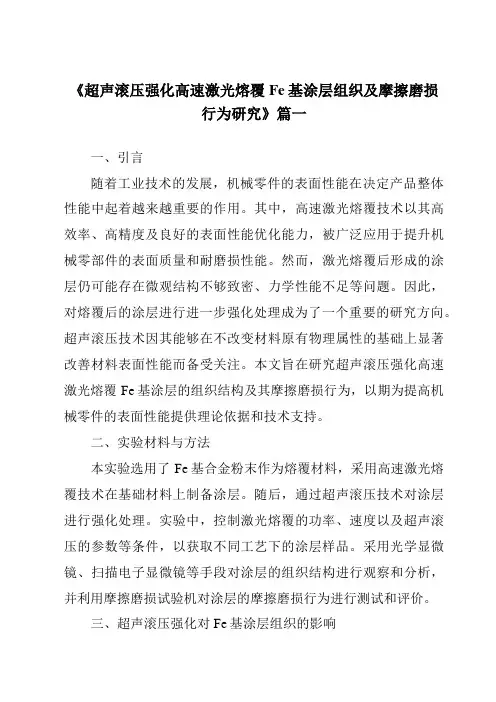 《超声滚压强化高速激光熔覆 Fe 基涂层组织及摩擦磨损行为研究》篇一

一、引言

随着工业技术的发展，机械零件的表面性能在决定产品整体性能中起着越来越重要的作用。其中，高速激光熔覆技术以其高效率、高精度及良好的表面性能优化能力，被广泛应用于提升机械零部件的表面质量和耐磨损性能。然而，激光熔覆后形成的涂层仍可能存在微观结构不够致密、力学性能不足等问题。因此，对熔覆后的涂层进行进一步强化处理成为了一个重要的研究方向。超声滚压技术因其能够在不改变材料原有物理属性的基础上显著改善材料表面性能而备受关注。本文旨在研究超声滚压强化高速激光熔覆 Fe 基涂层的组织结构及其摩擦磨损行为，以期为提高机械零件的表面性能提供理论依据和技术支持。

二、实验材料与方法

本实验选用了 Fe 基合金粉末作为熔覆材料，采用高速激光熔覆技术在基础材料上制备涂层。随后，通过超声滚压技术对涂层进行强化处理。实验中，控制激光熔覆的功率、速度以及超声滚压的参数等条件，以获取不同工艺下的涂层样品。采用光学显微镜、扫描电子显微镜等手段对涂层的组织结构进行观察和分析，并利用摩擦磨损试验机对涂层的摩擦磨损行为进行测试和评价。

三、超声滚压强化对 Fe 基涂层组织的影响